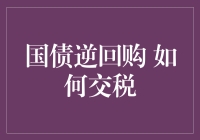 国债逆回购 如何交税